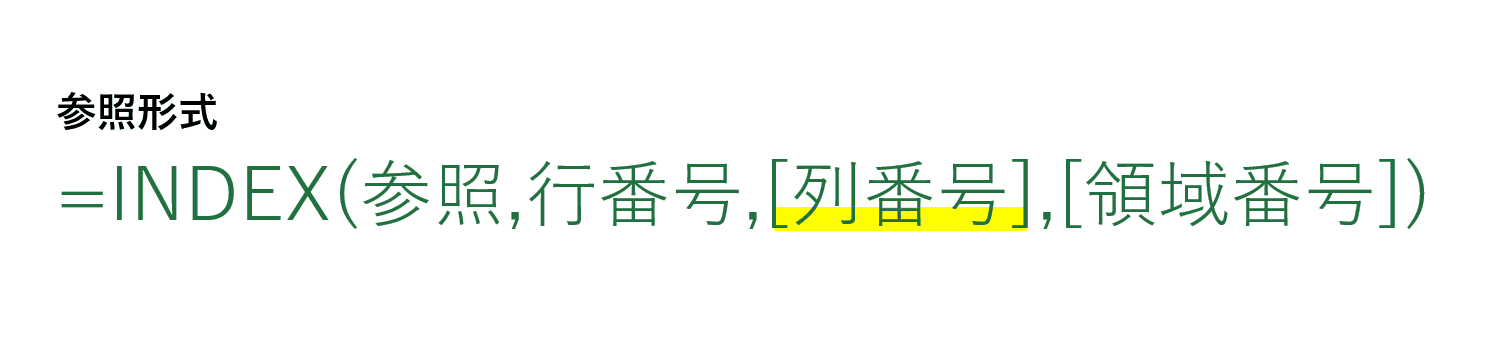 参照形式

=INDEX(参照,行番号,[列番号],[領域番号])